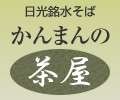 日光銘水そば

かんまんの

茶屋